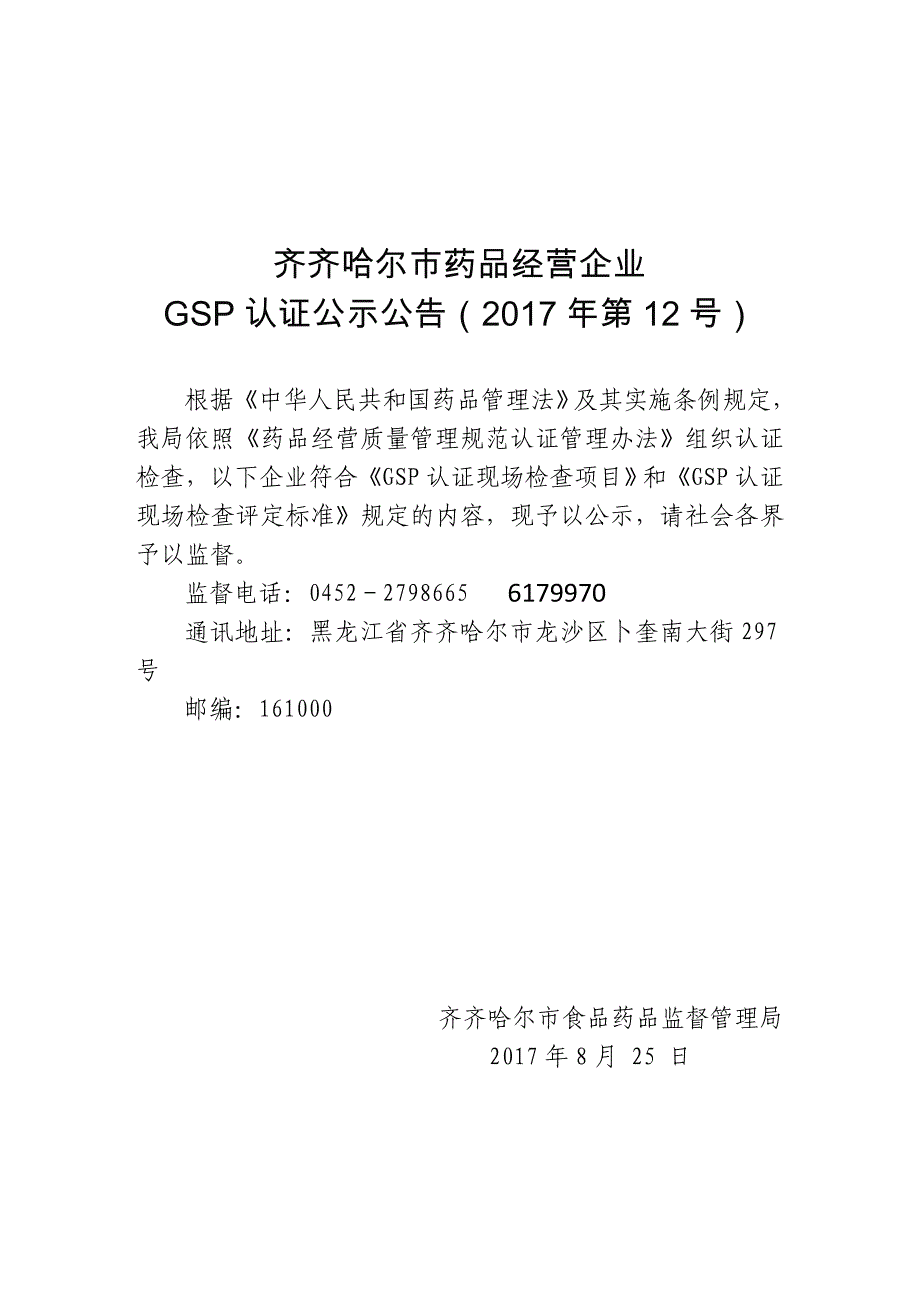 齐齐哈尔市药品经营企业
GSP 认证公示公告（2017 年第 12 号）

根据《中华人民共和国药品管理法》及其实施条例规定，我局依照《药品经营质量管理规范认证管理办法》组织认证检查，以下企业符合《GSP 认证现场检查项目》和《GSP 认证现场检查评定标准》规定的内容，现予以公示，请社会各界予以监督。

监督电话：0452－2798665　　6179970

通讯地址：黑龙江省齐齐哈尔市龙沙区卜奎南大街 297 号

邮编：161000

齐齐哈尔市食品药品监督管理局
2017 年 8 月 25 日